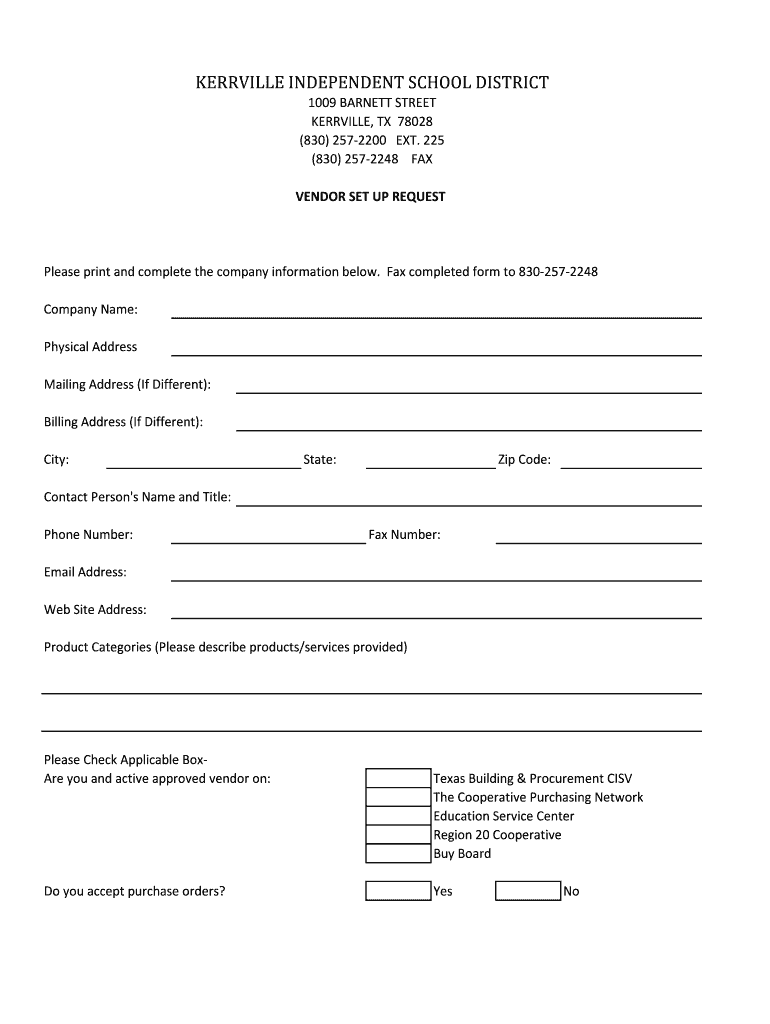 KERRVILLE INDEPENDENT SCHOOL DISTRICT
1009 BARNETT STREET
KERRVILLE, TX 78028
(830) 257-2200 EXT. 225
(830) 257-2248 FAX

VENDOR SET UP REQUEST

Please print and complete the company information below. Fax completed form to 830-257-2248

Company Name:

Physical Address

Mailing Address (If Different):

Billing Address (If Different):

City: State: Zip Code:

Contact Person's Name and Title:

Phone Number: Fax Number:

Email Address:

Web Site Address:

Product Categories (Please describe products/services provided)

Please Check Applicable Box-
Are you and active approved vendor on:

Texas Building & Procurement CISV
The Cooperative Purchasing Network
Education Service Center
Region 20 Cooperative
Buy Board

Do you accept purchase orders? Yes No